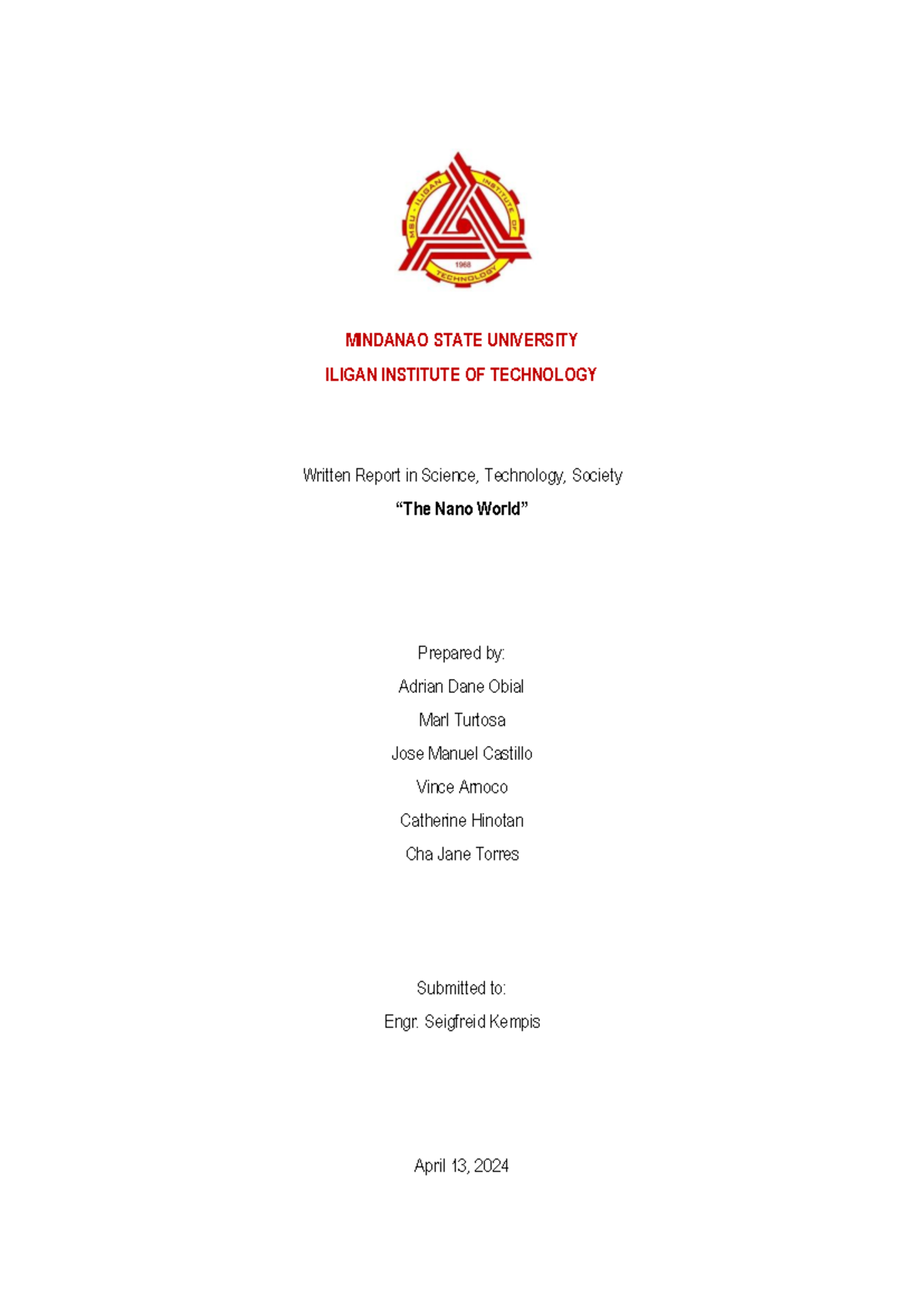 MSU - ILIGAN INSTITUTE OF TECHNOLOGY
1968

MINDANAO STATE UNIVERSITY
ILIGAN INSTITUTE OF TECHNOLOGY

Written Report in Science, Technology, Society
“The Nano World”

Prepared by:
Adrian Dane Obial
Marl Turtosa
Jose Manuel Castillo
Vince Amoco
Catherine Hinotan
Cha Jane Torres

Submitted to:
Engr. Seigfreid Kempis

April 13, 2024